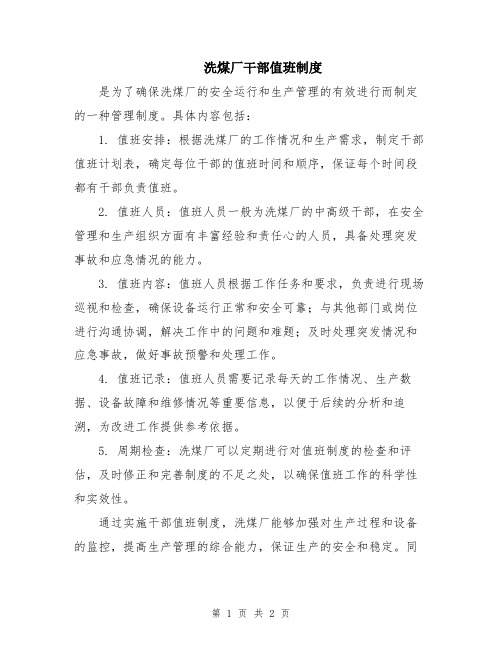 洗煤厂干部值班制度

是为了确保洗煤厂的安全运行和生产管理的有效进行而制定的一种管理制度。具体内容包括：

1. 值班安排：根据洗煤厂的工作情况和生产需求，制定干部值班计划表，确定每位干部的值班时间和顺序，保证每个时间段都有干部负责值班。

2. 值班人员：值班人员一般为洗煤厂的中高级干部，在安全管理和生产组织方面有丰富经验和责任心的人员，具备处理突发事故和应急情况的能力。

3. 值班内容：值班人员根据工作任务和要求，负责进行现场巡视和检查，确保设备运行正常和安全可靠；与其他部门或岗位进行沟通协调，解决工作中的问题和难题；及时处理突发情况和应急事故，做好事故预警和处理工作。

4. 值班记录：值班人员需要记录每天的工作情况、生产数据、设备故障和维修情况等重要信息，以便于后续的分析和追溯，为改进工作提供参考依据。

5. 周期检查：洗煤厂可以定期进行对值班制度的检查和评估，及时修正和完善制度的不足之处，以确保值班工作的科学性和实效性。

通过实施干部值班制度，洗煤厂能够加强对生产过程和设备的监控，提高生产管理的综合能力，保证生产的安全和稳定。同

第 1 页 共 2 页